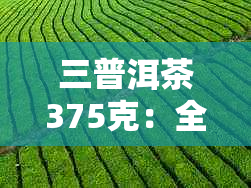 三普洱茶
375克：全